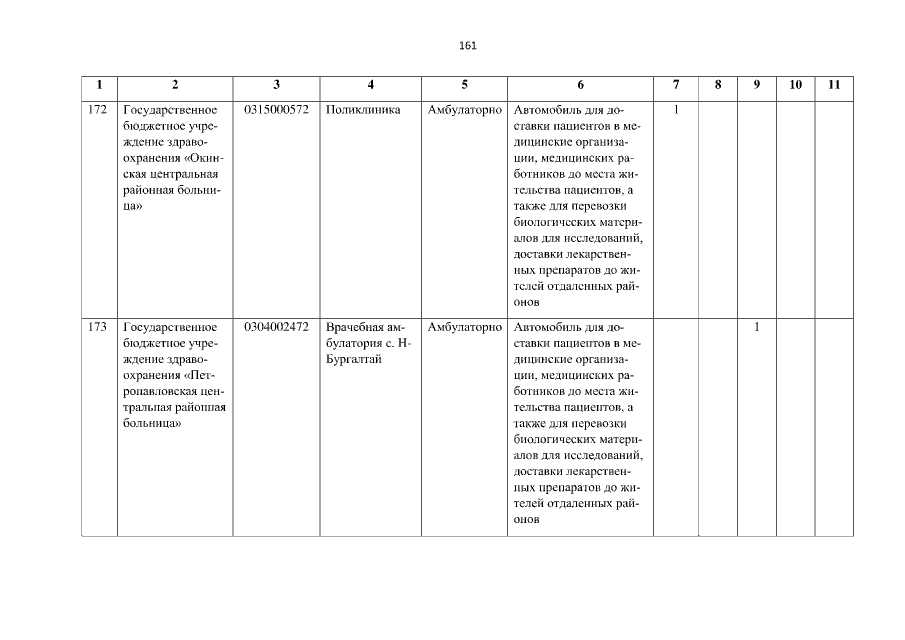 161

| 1 | 2 | 3 | 4 | 5 | 6 | 7 | 8 | 9 | 10 | 11 |
|---|---|---|---|---|---|---|---|---|---|---|
| 172 | Государственное бюджетное учреждение здравоохранения «Окинская центральная районная больница» | 0315000572 | Поликлиника | Амбулаторно | Автомобиль для доставки пациентов в медицинские организации, медицинских работников до места жительства пациентов, а также для перевозки биологических материалов для исследований, доставки лекарственных препаратов до жителей отдаленных районов | 1 | | | | |
| 173 | Государственное бюджетное учреждение здравоохранения «Петропавловская центральная районная больница» | 0304002472 | Врачебная амбулатория с. Н-Бургалтай | Амбулаторно | Автомобиль для доставки пациентов в медицинские организации, медицинских работников до места жительства пациентов, а также для перевозки биологических материалов для исследований, доставки лекарственных препаратов до жителей отдаленных районов | | | 1 | | |